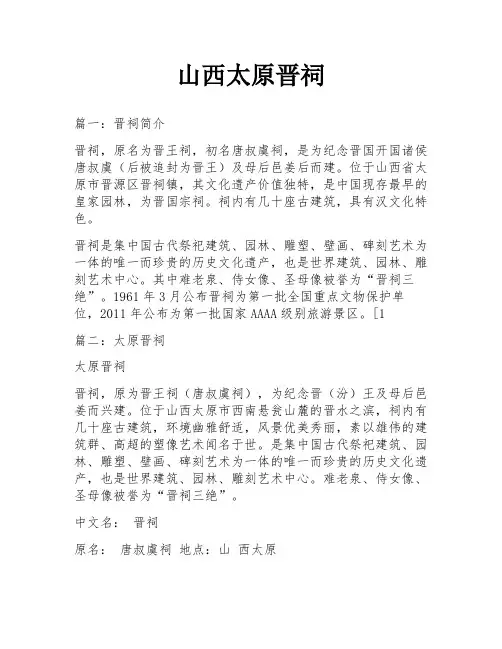 山西太原晋祠

篇一：晋祠简介

晋祠，原名为晋王祠，初名唐叔虞祠，是为纪念晋国开国诸侯唐叔虞（后被追封为晋王）及母后邑姜后而建。位于山西省太原市晋源区晋祠镇，其文化遗产价值独特，是中国现存最早的皇家园林，为晋国宗祠。祠内有几十座古建筑，具有汉文化特色。

晋祠是集中国古代祭祀建筑、园林、雕塑、壁画、碑刻艺术为一体的唯一而珍贵的历史文化遗产，也是世界建筑、园林、雕刻艺术中心。其中难老泉、侍女像、圣母像被誉为“晋祠三绝”。1961 年 3 月公布晋祠为第一批全国重点文物保护单位，2011 年公布为第一批国家 AAAA 级别旅游景区。[1

篇二：太原晋祠

太原晋祠

晋祠，原为晋王祠（唐叔虞祠），为纪念晋（汾）王及母后邑姜而兴建。位于山西太原市西南悬瓮山麓的晋水之滨，祠内有几十座古建筑，环境幽雅舒适，风景优美秀丽，素以雄伟的建筑群、高超的塑像艺术闻名于世。是集中国古代祭祀建筑、园林、雕塑、壁画、碑刻艺术为一体的唯一而珍贵的历史文化遗产，也是世界建筑、园林、雕刻艺术中心。难老泉、侍女像、圣母像被誉为“晋祠三绝”。

中文名： 晋祠

原名： 唐叔虞祠 地点：山 西太原